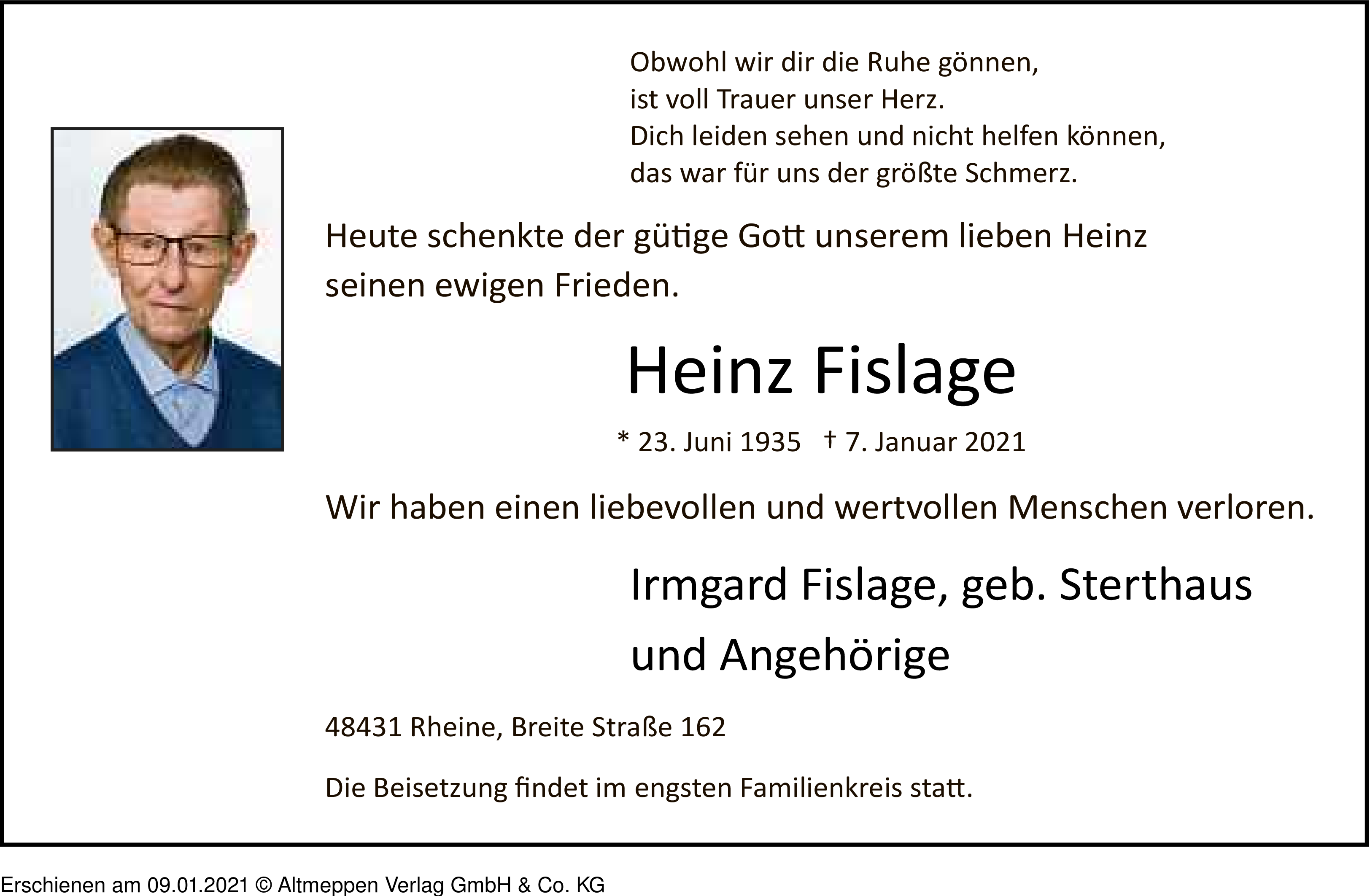 Obwohl wir dir die Ruhe gönnen,
ist voll Trauer unser Herz.
Dich leiden sehen und nicht helfen können,
das war für uns der größte Schmerz.

Heute schenkte der gütige Gott unserem lieben Heinz seinen ewigen Frieden.

Heinz Fislage

* 23. Juni 1935 † 7. Januar 2021

Wir haben einen liebevollen und wertvollen Menschen verloren.

Irmgard Fislage, geb. Sterthaus
und Angehörige

48431 Rheine, Breite Straße 162

Die Beisetzung findet im engsten Familienkreis statt.

Erschienen am 09.01.2021 © Altmeppen Verlag GmbH & Co. KG